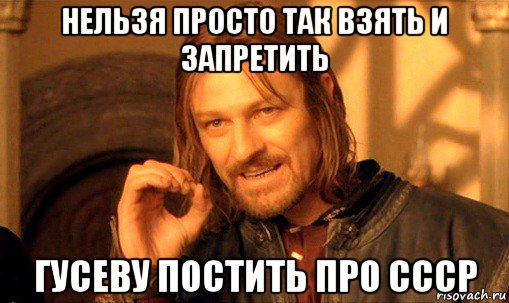 НЕЛЬЗЯ ПРОСТО ТАК ВЗЯТЬ И ЗАПРЕТИТЬ

ГУСЕВУ ПОСТИТЬ ПРО СССР

risovach.ru